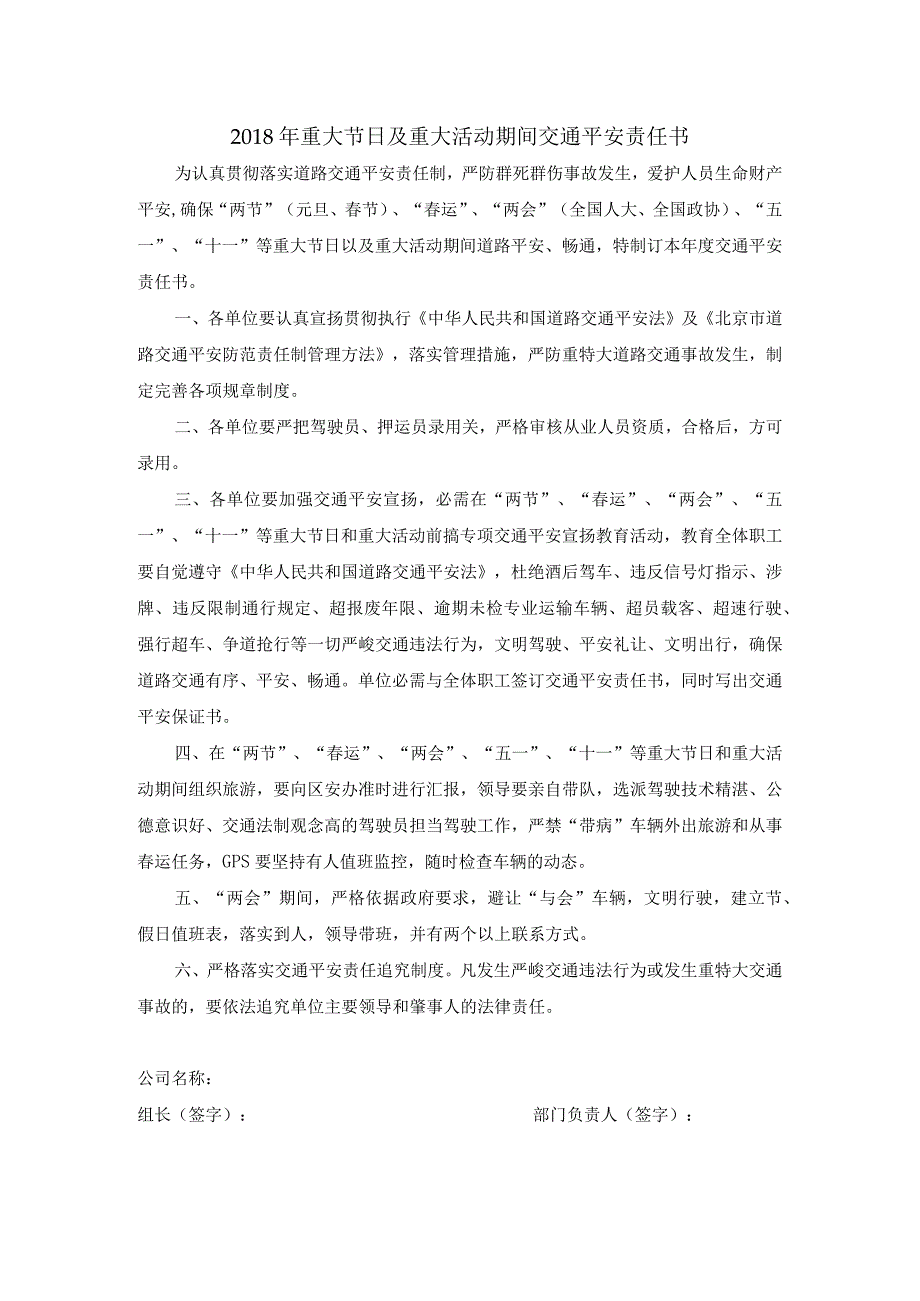 2018年重大节日及重大活动期间交通平安责任书

为认真贯彻落实道路交通平安责任制，严防群死群伤事故发生，爱护人员生命财产平安,确保“两节”（元旦、春节）、“春运”、“两会”（全国人大、全国政协）、“五一”、“十一”等重大节日以及重大活动期间道路平安、畅通，特制订本年度交通平安责任书。

一、各单位要认真宣扬贯彻执行《中华人民共和国道路交通平安法》及《北京市道路交通平安防范责任制管理方法》，落实管理措施，严防重特大道路交通事故发生，制定完善各项规章制度。

二、各单位要严把驾驶员、押运员录用关，严格审核从业人员资质，合格后，方可录用。

三、各单位要加强交通平安宣扬，必需在“两节”、“春运”、“两会”、“五一”、“十一”等重大节日和重大活动前搞专项交通平安宣扬教育活动，教育全体职工要自觉遵守《中华人民共和国道路交通平安法》，杜绝酒后驾车、违反信号灯指示、涉牌、违反限制通行规定、超报废年限、逾期未检专业运输车辆、超员载客、超速行驶、强行超车、争道抢行等一切严峻交通违法行为，文明驾驶、平安礼让、文明出行，确保道路交通有序、平安、畅通。单位必需与全体职工签订交通平安责任书，同时写出交通平安保证书。

四、在“两节”、“春运”、“两会”、“五一”、“十一”等重大节日和重大活动期间组织旅游，要向区安办准时进行汇报，领导要亲自带队，选派驾驶技术精湛、公德意识好、交通法制观念高的驾驶员担当驾驶工作，严禁“带病”车辆外出旅游和从事春运任务，GPS要坚持有人值班监控，随时检查车辆的动态。

五、“两会”期间，严格依据政府要求，避让“与会”车辆，文明行驶，建立节、假日值班表，落实到人，领导带班，并有两个以上联系方式。

六、严格落实交通平安责任追究制度。凡发生严峻交通违法行为或发生重特大交通事故的，要依法追究单位主要领导和肇事人的法律责任。

公司名称：

组长（签字）：

部门负责人（签字）：